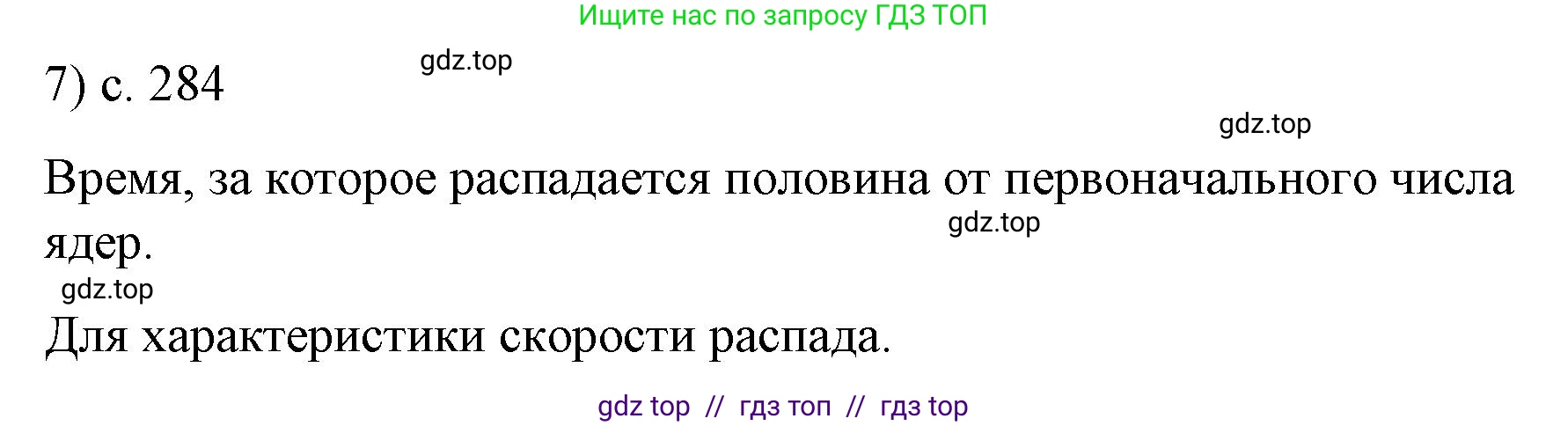 Ищите нас по запросу ГДЗ ТОП

7) с. 284

gdz.top

gdz.top

Время, за которое распадается половина от первоначального числа ядер.

gdz.top

gdz.top

Для характеристики скорости распада.

gdz top // гдз топ // гдз top